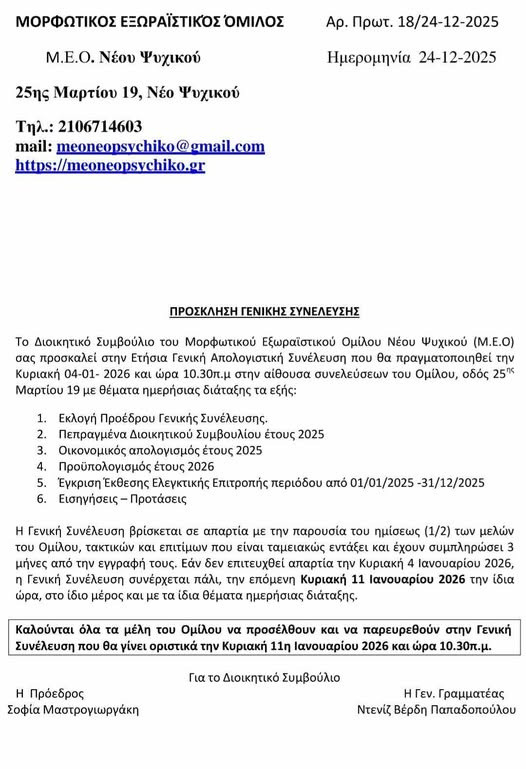 ΜΟΡΦΩΤΙΚΟΣ ΕΞΩΡΑΪΣΤΙΚΌΣ ΌΜΙΛΟΣ Αρ. Πρωτ. 18/24-12-2025

Μ.Ε.Ο. Νέου Ψυχικού Ημερομηνία 24-12-2025

25ης Μαρτίου 19, Νέο Ψυχικού

Τηλ.: 2106714603
mail: meoneopsychiko@gmail.com
https://meoneopsychiko.gr

ΠΡΟΣΚΛΗΣΗ ΓΕΝΙΚΗΣ ΣΥΝΕΛΕΥΣΗΣ

Το Διοικητικό Συμβούλιο του Μορφωτικού Εξωραϊστικού Ομίλου Νέου Ψυχικού (Μ.Ε.Ο) σας προσκαλεί στην Ετήσια Γενική Απολογιστική Συνέλευση που θα πραγματοποιηθεί την Κυριακή 04-01- 2026 και ώρα 10.30π.μ στην αίθουσα συνελεύσεων του Ομίλου, οδός 25$^{ης}$ Μαρτίου 19 με θέματα ημερήσιας διάταξης τα εξής:

1. Εκλογή Προέδρου Γενικής Συνέλευσης.
2. Πεπραγμένα Διοικητικού Συμβουλίου έτους 2025
3. Οικονομικός απολογισμός έτους 2025
4. Προϋπολογισμός έτους 2026
5. Έγκριση Έκθεσης Ελεγκτικής Επιτροπής περιόδου από 01/01/2025 -31/12/2025
6. Εισηγήσεις – Προτάσεις

Η Γενική Συνέλευση βρίσκεται σε απαρτία με την παρουσία του ημίσεως (1/2) των μελών του Ομίλου, τακτικών και επιτίμων που είναι ταμειακώς εντάξει και έχουν συμπληρώσει 3 μήνες από την εγγραφή τους. Εάν δεν επιτευχθεί απαρτία την Κυριακή 4 Ιανουαρίου 2026, η Γενική Συνέλευση συνέρχεται πάλι, την επόμενη Κυριακή 11 Ιανουαρίου 2026 την ίδια ώρα, στο ίδιο μέρος και με τα ίδια θέματα ημερήσιας διάταξης.

Καλούνται όλα τα μέλη του Ομίλου να προσέλθουν και να παρευρεθούν στην Γενική Συνέλευση που θα γίνει οριστικά την Κυριακή 11η Ιανουαρίου 2026 και ώρα 10.30π.μ.

Για το Διοικητικό Συμβούλιο

Η Πρόεδρος
Σοφία Μαστρογιωργάκη

Η Γεν. Γραμματέας
Ντενίζ Βέρδη Παπαδοπούλου